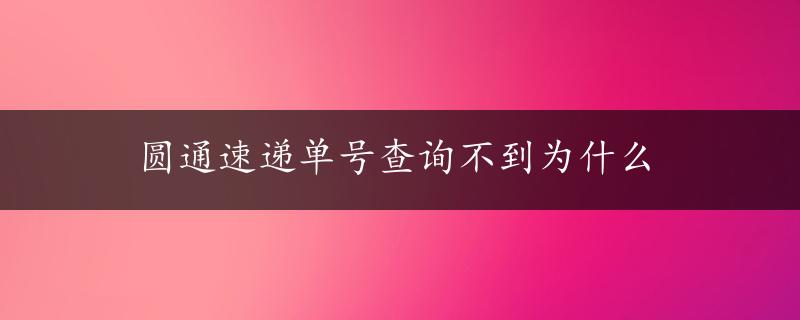 圆通速递单号查询不到为什么